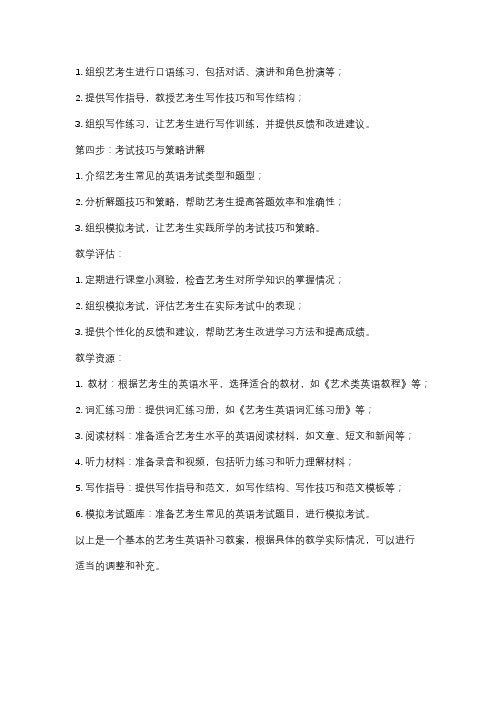 1. 组织艺考生进行口语练习，包括对话、演讲和角色扮演等；

2. 提供写作指导，教授艺考生写作技巧和写作结构；

3. 组织写作练习，让艺考生进行写作训练，并提供反馈和改进建议。

第四步：考试技巧与策略讲解

1. 介绍艺考生常见的英语考试类型和题型；

2. 分析解题技巧和策略，帮助艺考生提高答题效率和准确性；

3. 组织模拟考试，让艺考生实践所学的考试技巧和策略。

教学评估：

1. 定期进行课堂小测验，检查艺考生对所学知识的掌握情况；

2. 组织模拟考试，评估艺考生在实际考试中的表现；

3. 提供个性化的反馈和建议，帮助艺考生改进学习方法和提高成绩。

教学资源：

1. 教材：根据艺考生的英语水平，选择适合的教材，如《艺术类英语教程》等；

2. 词汇练习册：提供词汇练习册，如《艺考生英语词汇练习册》等；

3. 阅读材料：准备适合艺考生水平的英语阅读材料，如文章、短文和新闻等；

4. 听力材料：准备录音和视频，包括听力练习和听力理解材料；

5. 写作指导：提供写作指导和范文，如写作结构、写作技巧和范文模板等；

6. 模拟考试题库：准备艺考生常见的英语考试题目，进行模拟考试。

以上是一个基本的艺考生英语补习教案，根据具体的教学实际情况，可以进行适当的调整和补充。